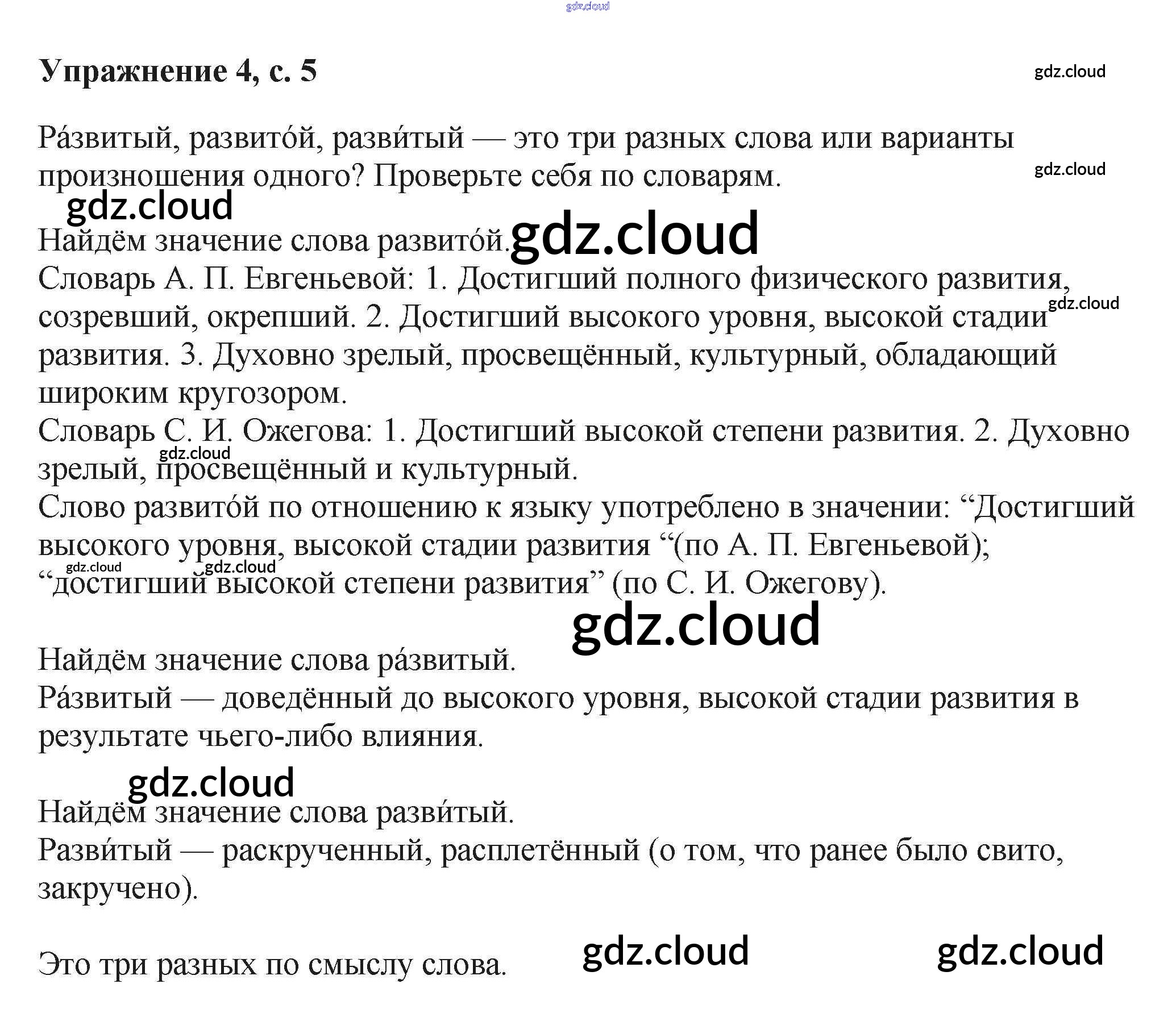 Упражнение 4, с. 5

Ра́звитый, развито́й, разви́тый — это три разных слова или варианты произношения одного? Проверьте себя по словарям.

Найдём значение слова развито́й.
Словарь А. П. Евгеньевой: 1. Достигший полного физического развития, созревший, окрепший. 2. Достигший высокого уровня, высокой стадии развития. 3. Духовно зрелый, просвещённый, культурный, обладающий широким кругозором.
Словарь С. И. Ожегова: 1. Достигший высокой степени развития. 2. Духовно зрелый, просвещённый и культурный.
Слово развито́й по отношению к языку употреблено в значении: "Достигший высокого уровня, высокой стадии развития "(по А. П. Евгеньевой); "достигший высокой степени развития" (по С. И. Ожегову).

Найдём значение слова ра́звитый.
Ра́звитый — доведённый до высокого уровня, высокой стадии развития в результате чьего-либо влияния.

Найдём значение слова разви́тый.
Разви́тый — раскрученный, расплетённый (о том, что ранее было свито, закручено).

Это три разных по смыслу слова.

gdz.cloud